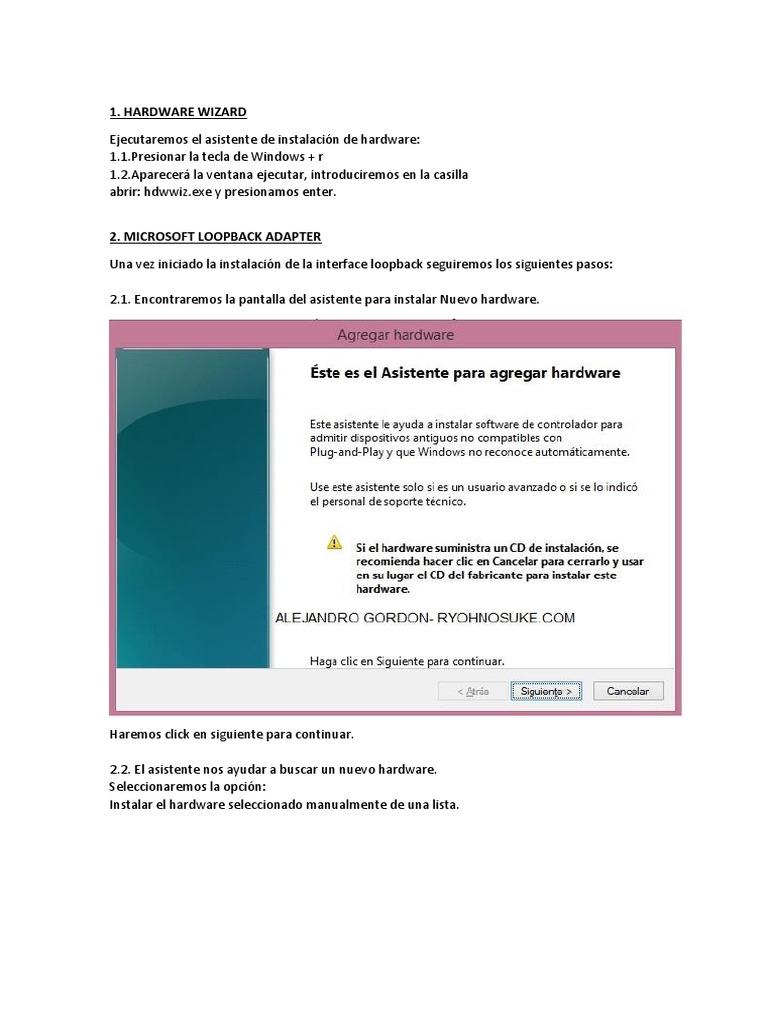 1. HARDWARE WIZARD

Ejecutaremos el asistente de instalación de hardware:
1.1.Presionar la tecla de Windows + r
1.2.Aparecerá la ventana ejecutar, introduciremos en la casilla abrir: hdwwiz.exe y presionamos enter.

2. MICROSOFT LOOPBACK ADAPTER

Una vez iniciado la instalación de la interface loopback seguiremos los siguientes pasos:

2.1. Encontraremos la pantalla del asistente para instalar Nuevo hardware.

Agregar hardware

Éste es el Asistente para agregar hardware

Este asistente le ayuda a instalar software de controlador para admitir dispositivos antiguos no compatibles con Plug-and-Play y que Windows no reconoce automáticamente.

Use este asistente solo si es un usuario avanzado o si se lo indicó el personal de soporte técnico.

Si el hardware suministra un CD de instalación, se recomienda hacer clic en Cancelar para cerrarlo y usar en su lugar el CD del fabricante para instalar este hardware.

ALEJANDRO GORDON- RYOHNOSUKE.COM

Haga clic en Siguiente para continuar.

< Atrás Siguiente > Cancelar

Haremos click en siguiente para continuar.

2.2. El asistente nos ayudar a buscar un nuevo hardware.
Seleccionaremos la opción:
Instalar el hardware seleccionado manualmente de una lista.